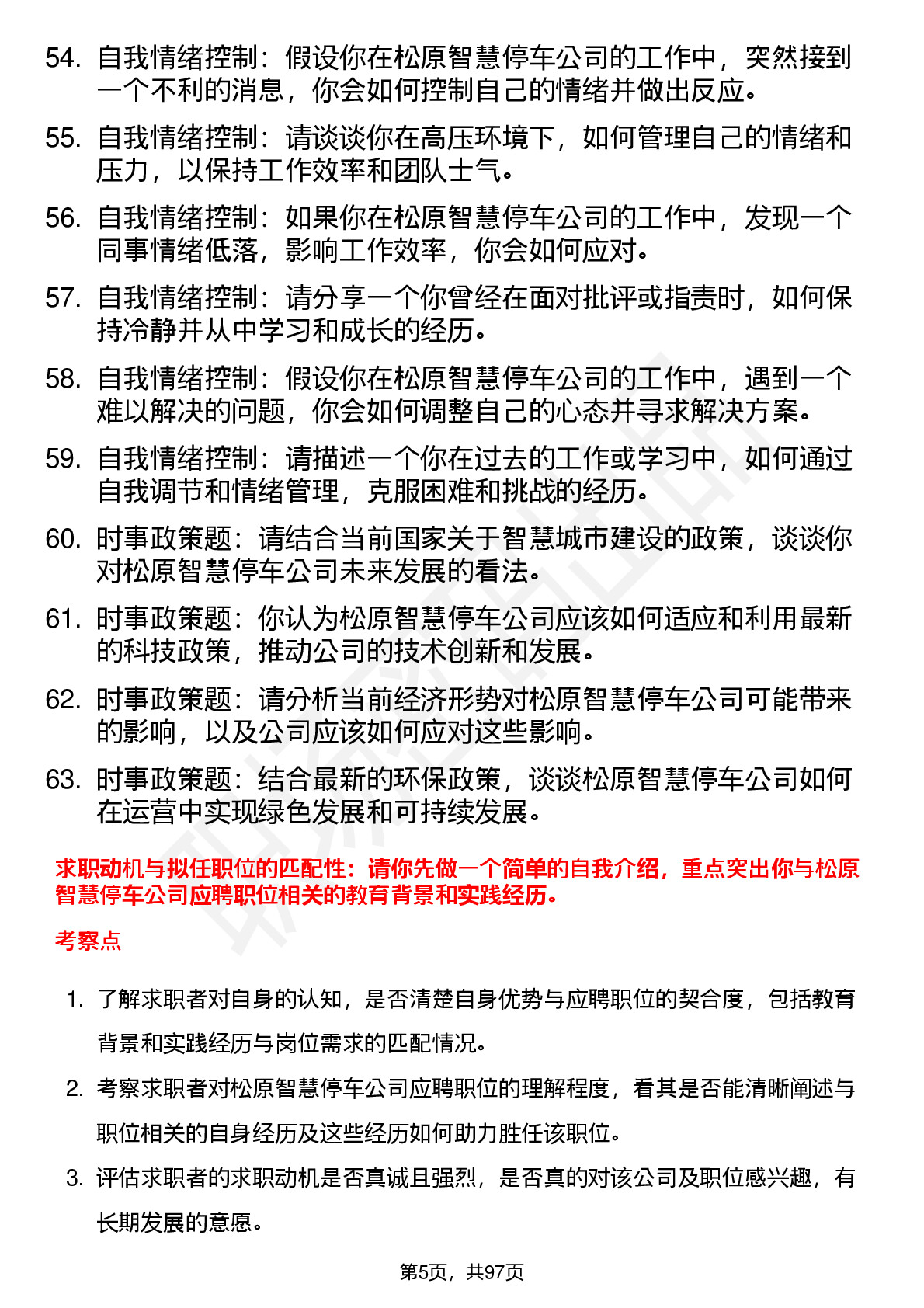 54. 自我情绪控制：假设你在松原智慧停车公司的工作中，突然接到一个不利的消息，你会如何控制自己的情绪并做出反应。

55. 自我情绪控制：请谈谈你在高压环境下，如何管理自己的情绪和压力，以保持工作效率和团队士气。

56. 自我情绪控制：如果你在松原智慧停车公司的工作中，发现一个同事情绪低落，影响工作效率，你会如何应对。

57. 自我情绪控制：请分享一个你曾经在面对批评或指责时，如何保持冷静并从中学习和成长的经历。

58. 自我情绪控制：假设你在松原智慧停车公司的工作中，遇到一个难以解决的问题，你会如何调整自己的心态并寻求解决方案。

59. 自我情绪控制：请描述一个你在过去的工作或学习中，如何通过自我调节和情绪管理，克服困难和挑战的经历。

60. 时事政策题：请结合当前国家关于智慧城市建设的政策，谈谈你对松原智慧停车公司未来发展的看法。

61. 时事政策题：你认为松原智慧停车公司应该如何适应和利用最新的科技政策，推动公司的技术创新和发展。

62. 时事政策题：请分析当前经济形势对松原智慧停车公司可能带来的影响，以及公司应该如何应对这些影响。

63. 时事政策题：结合最新的环保政策，谈谈松原智慧停车公司如何在运营中实现绿色发展和可持续发展。

求职动机与拟任职位的匹配性：请你先做一个简单的自我介绍，重点突出你与松原智慧停车公司应聘职位相关的教育背景和实践经历。

考察点

1. 了解求职者对自身的认知，是否清楚自身优势与应聘职位的契合度，包括教育背景和实践经历与岗位需求的匹配情况。

2. 考察求职者对松原智慧停车公司应聘职位的理解程度，看其是否能清晰阐述与职位相关的自身经历及这些经历如何助力胜任该职位。

3. 评估求职者的求职动机是否真诚且强烈，是否真的对该公司及职位感兴趣，有长期发展的意愿。

第5页，共97页